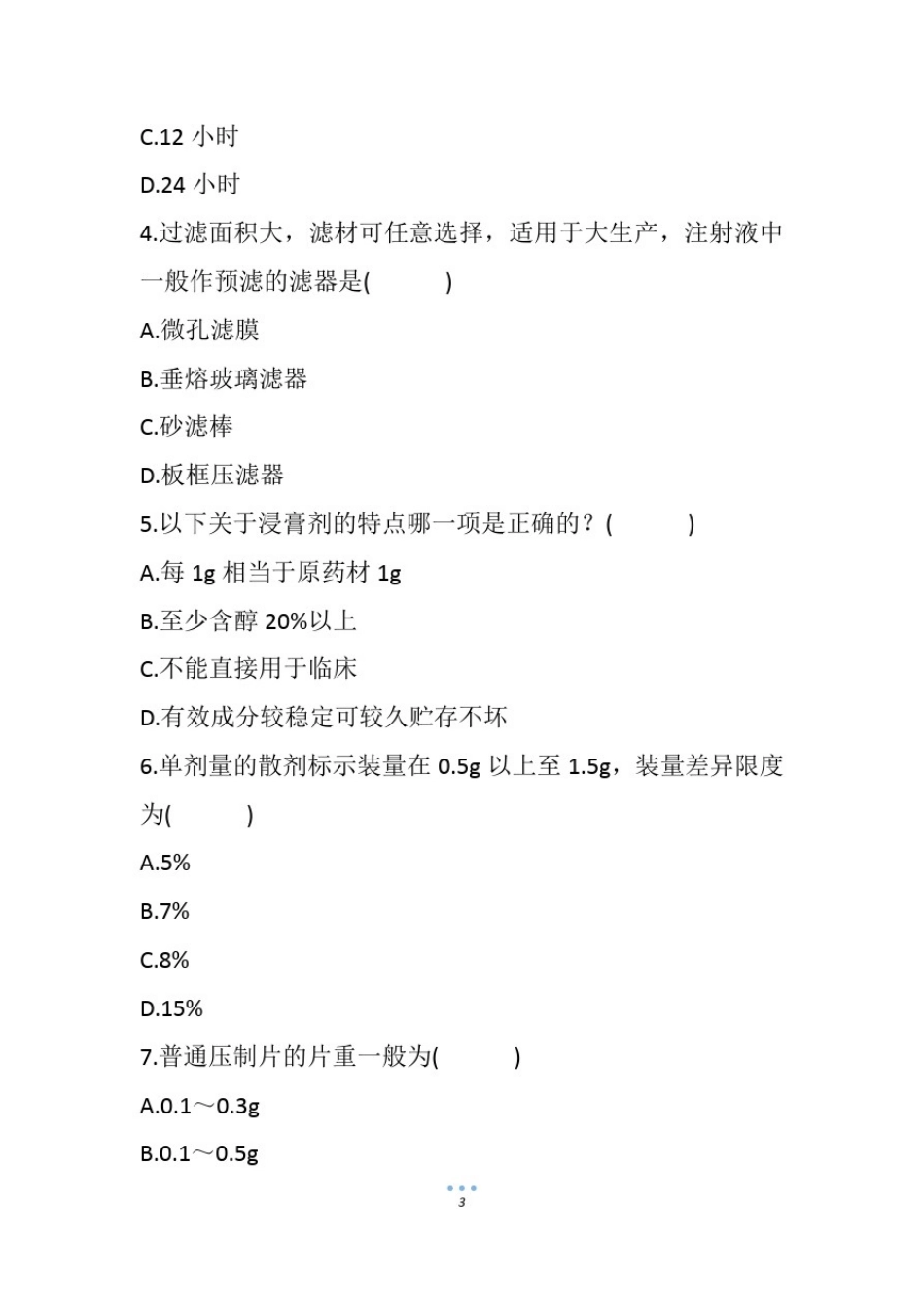 C.12 小时

D.24 小时

4.过滤面积大，滤材可任意选择，适用于大生产，注射液中一般作预滤的滤器是(　　)

A.微孔滤膜

B.垂熔玻璃滤器

C.砂滤棒

D.板框压滤器

5.以下关于浸膏剂的特点哪一项是正确的？(　　)

A.每 1g 相当于原药材 1g

B.至少含醇 20%以上

C.不能直接用于临床

D.有效成分较稳定可较久贮存不坏

6.单剂量的散剂标示装量在 0.5g 以上至 1.5g，装量差异限度为(　　)

A.5%

B.7%

C.8%

D.15%

7.普通压制片的片重一般为(　　)

A.0.1～0.3g

B.0.1～0.5g

3